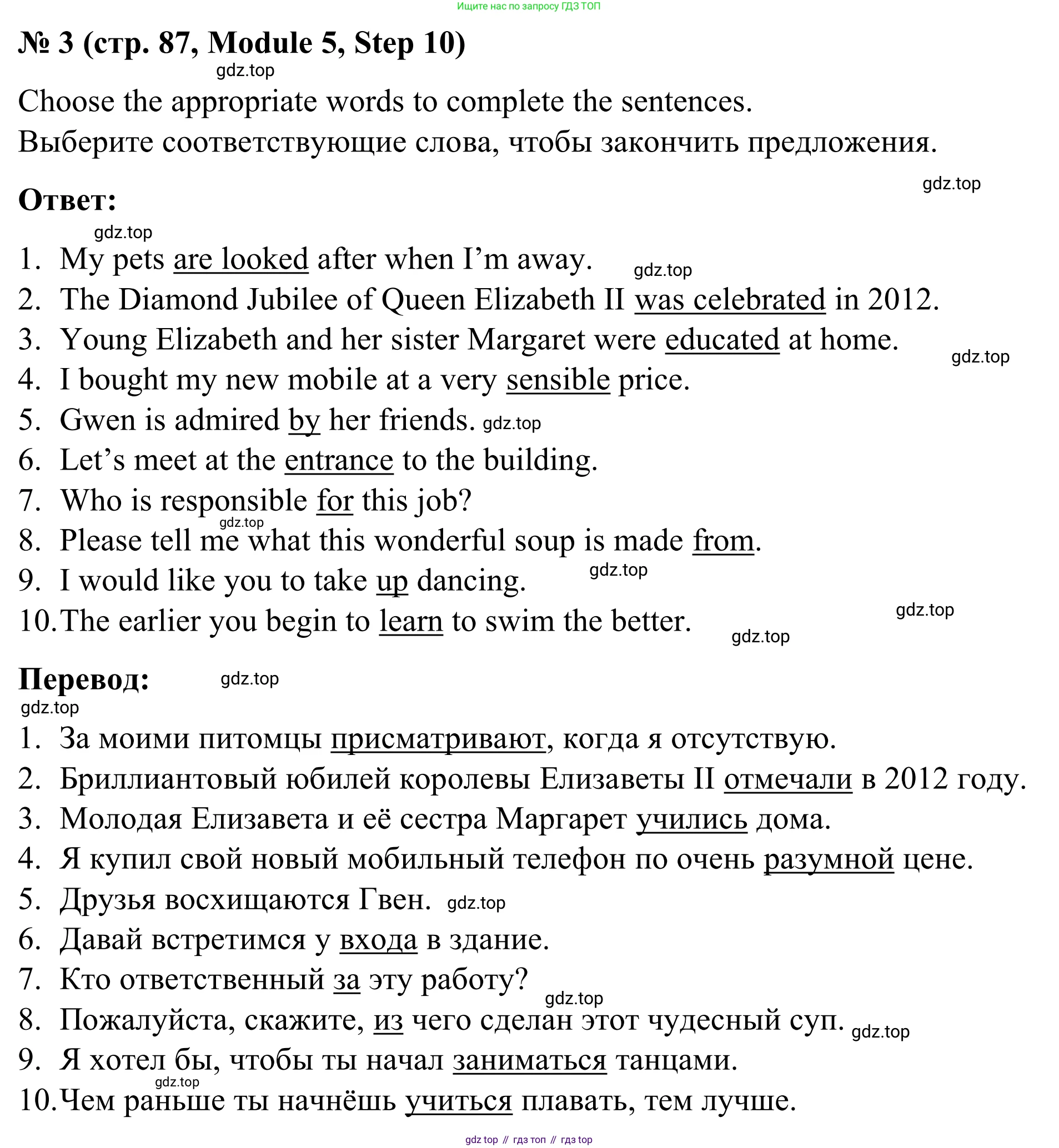 Ищите нас по запросу ГДЗ ТОП

№ 3 (стр. 87, Module 5, Step 10)

gdz.top

Choose the appropriate words to complete the sentences.
Выберите соответствующие слова, чтобы закончить предложения.

gdz.top

Ответ:

gdz.top

1. My pets are looked after when I'm away. gdz.top
2. The Diamond Jubilee of Queen Elizabeth II was celebrated in 2012.
3. Young Elizabeth and her sister Margaret were educated at home. gdz.top
4. I bought my new mobile at a very sensible price.
5. Gwen is admired by her friends. gdz.top
6. Let's meet at the entrance to the building.
7. Who is responsible for this job?
gdz.top
8. Please tell me what this wonderful soup is made from.
9. I would like you to take up dancing. gdz.top
10. The earlier you begin to learn to swim the better. gdz.top gdz.top

Перевод: gdz.top

gdz.top

1. За моими питомцы присматривают, когда я отсутствую.
2. Бриллиантовый юбилей королевы Елизаветы II отмечали в 2012 году.
3. Молодая Елизавета и её сестра Маргарет учились дома.
4. Я купил свой новый мобильный телефон по очень разумной цене.
5. Друзья восхищаются Гвен. gdz.top
6. Давай встретимся у входа в здание.
7. Кто ответственный за эту работу?
gdz.top
8. Пожалуйста, скажите, из чего сделан этот чудесный суп. gdz.top
9. Я хотел бы, чтобы ты начал заниматься танцами.
gdz.top
10. Чем раньше ты начнёшь учиться плавать, тем лучше.

gdz top // гдз топ // гдз top